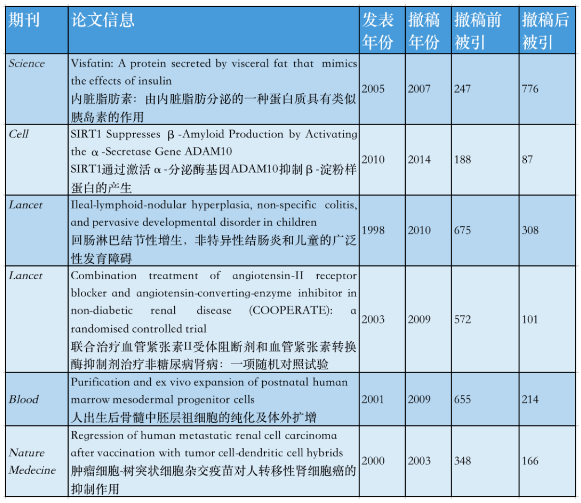 | 期刊 | 论文信息 | 发表年份 | 撤稿年份 | 撤稿前被引 | 撤稿后被引 |
|---|---|---|---|---|---|
| Science | Visfatin: A protein secreted by visceral fat that mimics the effects of insulin 内脏脂肪素：由内脏脂肪分泌的一种蛋白质具有类似胰岛素的作用 | 2005 | 2007 | 247 | 776 |
| Cell | SIRT1 Suppresses β-Amyloid Production by Activating the α-Secretase Gene ADAM10 SIRT1通过激活α-分泌酶基因ADAM10抑制β-淀粉样蛋白的产生 | 2010 | 2014 | 188 | 87 |
| Lancet | Ileal-lymphoid-nodular hyperplasia, non-specific colitis, and pervasive developmental disorder in children 回肠淋巴结节性增生，非特异性结肠炎和儿童的广泛性发育障碍 | 1998 | 2010 | 675 | 308 |
| Lancet | Combination treatment of angiotensin-II receptor blocker and angiotensin-converting-enzyme inhibitor in non-diabetic renal disease (COOPERATE): a randomised controlled trial 联合治疗血管紧张素II受体阻断剂和血管紧张素转换酶抑制剂治疗非糖尿病肾病：一项随机对照试验 | 2003 | 2009 | 572 | 101 |
| Blood | Purification and ex vivo expansion of postnatal human marrow mesodermal progenitor cells 人出生后骨髓中胚层祖细胞的纯化及体外扩增 | 2001 | 2009 | 655 | 214 |
| Nature Medecine | Regression of human metastatic renal cell carcinoma after vaccination with tumor cell-dendritic cell hybrids 肿瘤细胞-树突状细胞杂交疫苗对人转移性肾细胞癌的抑制作用 | 2000 | 2003 | 348 | 166 |